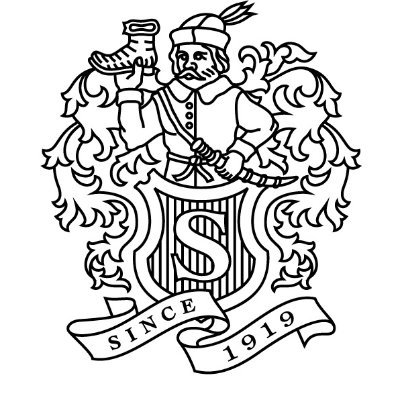 S

SINCE 1919